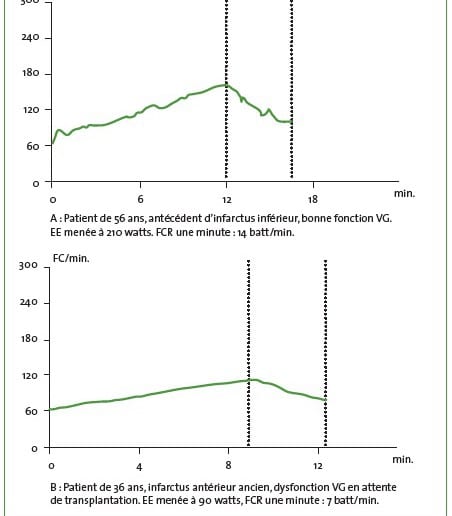 300

240

180

120

60

0

0 6 12 18 min.

A : Patient de 56 ans, antécédent d'infarctus inférieur, bonne fonction VG. EE menée à 210 watts. FCR une minute : 14 batt/min.

FC/min.

300

240

180

120

60

0

0 4 8 12 min.

B : Patient de 36 ans, infarctus antérieur ancien, dysfonction VG en attente de transplantation. EE menée à 90 watts, FCR une minute : 7 batt/min.